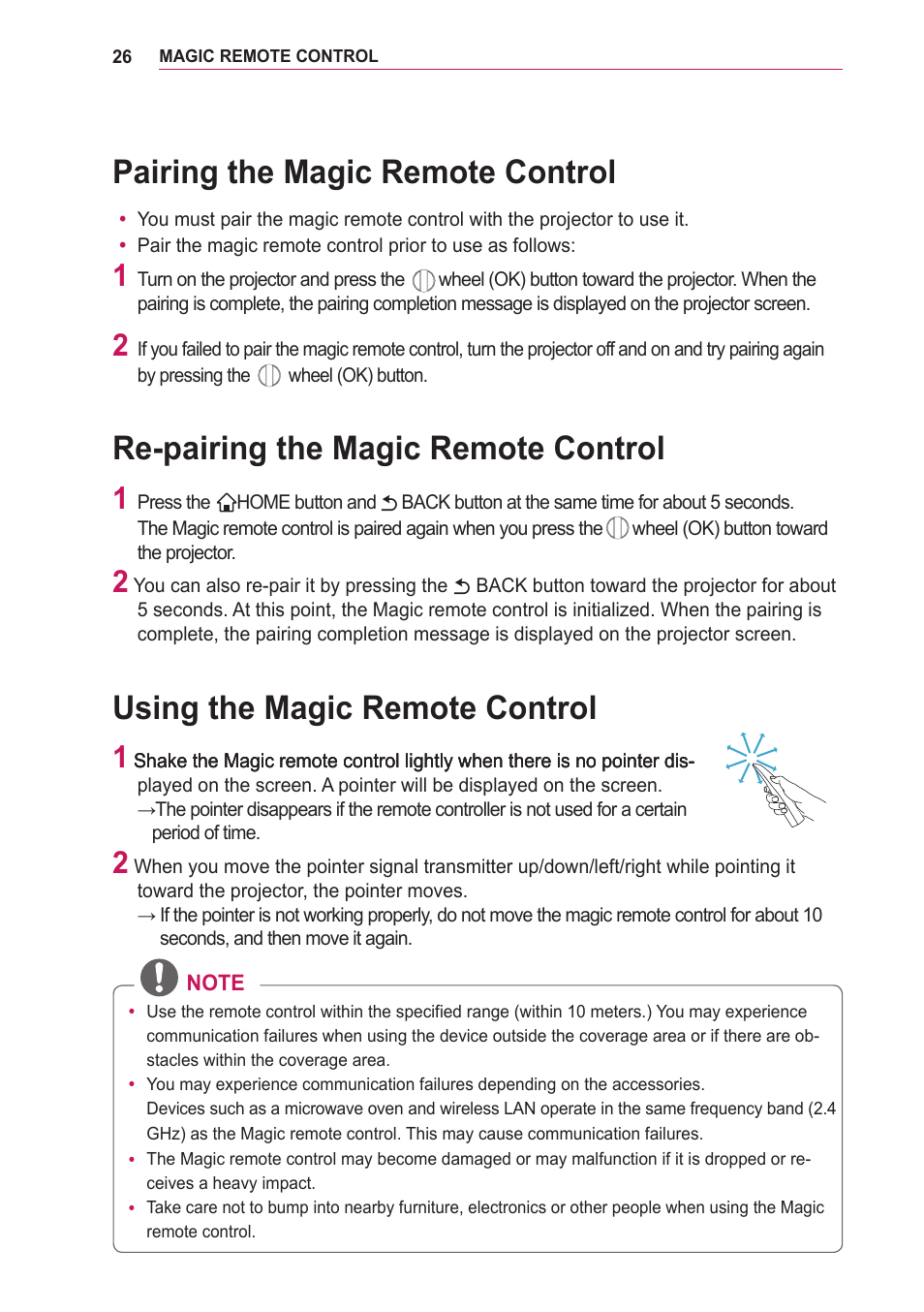 26 MAGIC REMOTE CONTROL

Pairing the Magic Remote Control

• You must pair the magic remote control with the projector to use it.
• Pair the magic remote control prior to use as follows:

1 Turn on the projector and press the wheel (OK) button toward the projector. When the pairing is complete, the pairing completion message is displayed on the projector screen.

2 If you failed to pair the magic remote control, turn the projector off and on and try pairing again by pressing the wheel (OK) button.

Re-pairing the Magic Remote Control

1 Press the HOME button and BACK button at the same time for about 5 seconds. The Magic remote control is paired again when you press the wheel (OK) button toward the projector.

2 You can also re-pair it by pressing the BACK button toward the projector for about 5 seconds. At this point, the Magic remote control is initialized. When the pairing is complete, the pairing completion message is displayed on the projector screen.

Using the Magic Remote Control

1 Shake the Magic remote control lightly when there is no pointer displayed on the screen. A pointer will be displayed on the screen.
→The pointer disappears if the remote controller is not used for a certain period of time.

2 When you move the pointer signal transmitter up/down/left/right while pointing it toward the projector, the pointer moves.
→ If the pointer is not working properly, do not move the magic remote control for about 10 seconds, and then move it again.

NOTE

• Use the remote control within the specified range (within 10 meters.) You may experience communication failures when using the device outside the coverage area or if there are obstacles within the coverage area.
• You may experience communication failures depending on the accessories. Devices such as a microwave oven and wireless LAN operate in the same frequency band (2.4 GHz) as the Magic remote control. This may cause communication failures.
• The Magic remote control may become damaged or may malfunction if it is dropped or receives a heavy impact.
• Take care not to bump into nearby furniture, electronics or other people when using the Magic remote control.